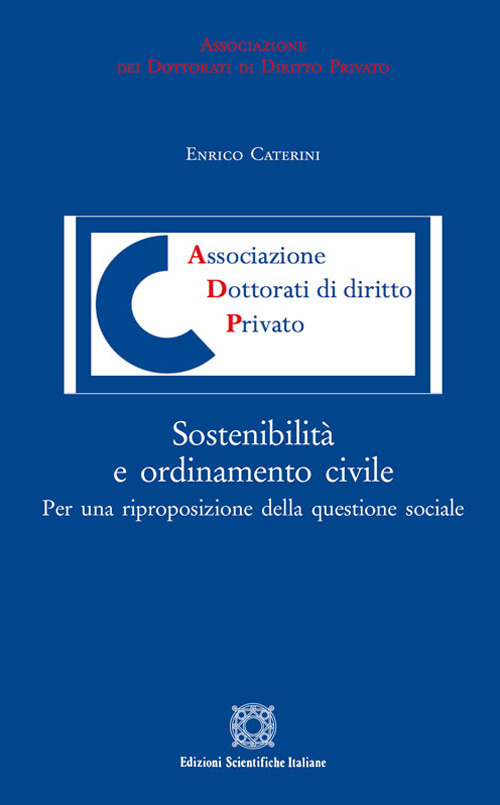 Associazione
dei Dottorati di Diritto Privato

Enrico Caterini

Associazione
Dottorati di diritto
Privato

Sostenibilità
e ordinamento civile
Per una riproposizione della questione sociale

Edizioni Scientifiche Italiane